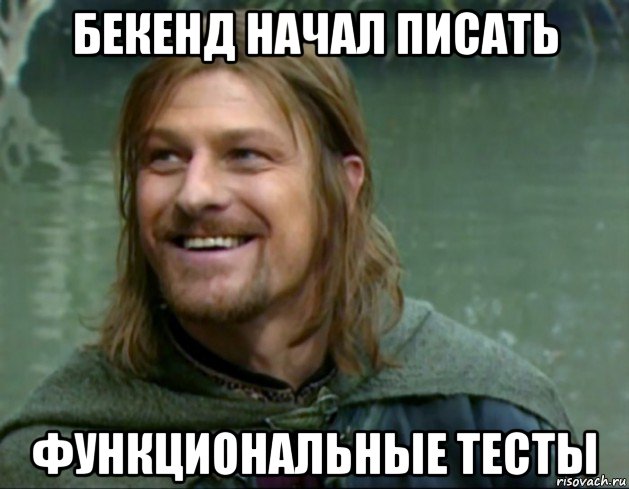 БЕКЕНД НАЧАЛ ПИСАТЬ

ФУНКЦИОНАЛЬНЫЕ ТЕСТЫ

risovach.ru